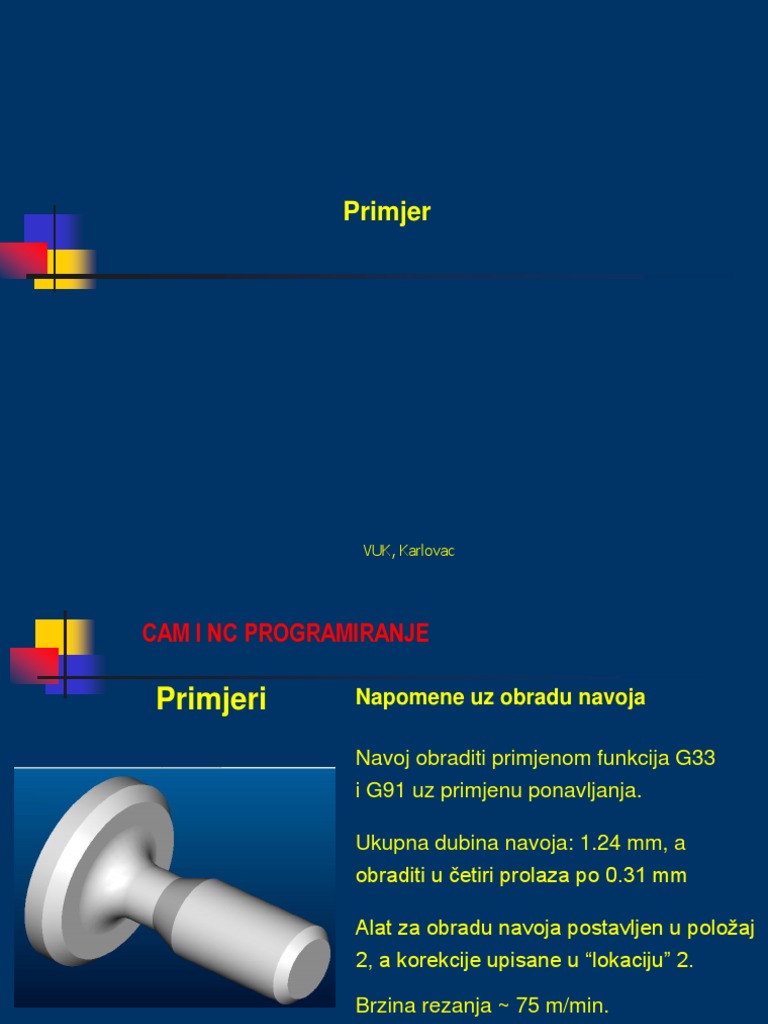 Primjer

VUK, Karlovac

CAM I NC PROGRAMIRANJE

Primjeri

Napomene uz obradu navoja

Navoj obraditi primjenom funkcija G33 i G91 uz primjenu ponavljanja.

Ukupna dubina navoja: 1.24 mm, a obraditi u četiri prolaza po 0.31 mm

Alat za obradu navoja postavljen u položaj 2, a korekcije upisane u “lokaciju” 2.

Brzina rezanja ~ 75 m/min.